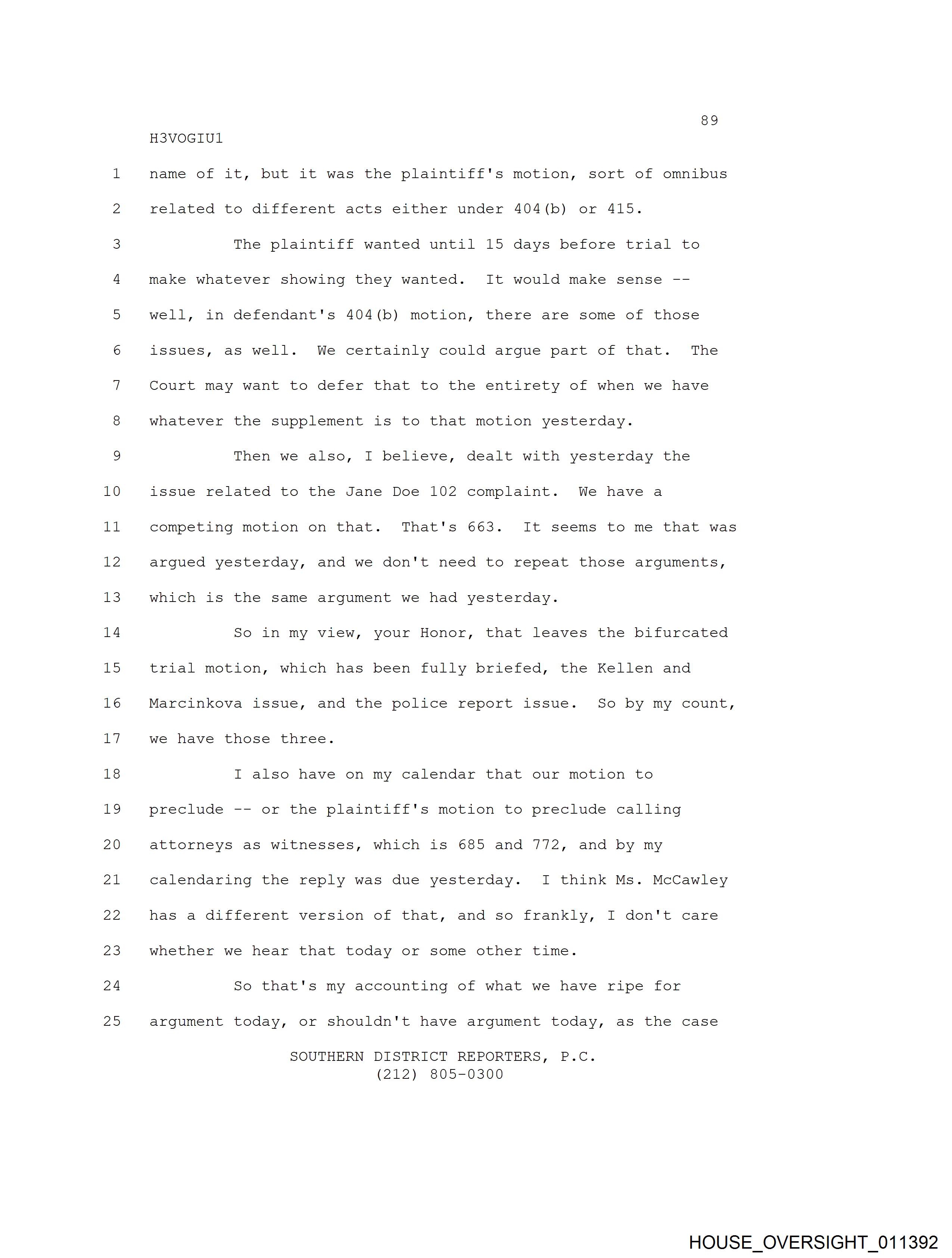 89

H3VOGIU1

1 name of it, but it was the plaintiff's motion, sort of omnibus
2 related to different acts either under 404(b) or 415.
3 The plaintiff wanted until 15 days before trial to
4 make whatever showing they wanted. It would make sense --
5 well, in defendant's 404(b) motion, there are some of those
6 issues, as well. We certainly could argue part of that. The
7 Court may want to defer that to the entirety of when we have
8 whatever the supplement is to that motion yesterday.
9 Then we also, I believe, dealt with yesterday the
10 issue related to the Jane Doe 102 complaint. We have a
11 competing motion on that. That's 663. It seems to me that was
12 argued yesterday, and we don't need to repeat those arguments,
13 which is the same argument we had yesterday.
14 So in my view, your Honor, that leaves the bifurcated
15 trial motion, which has been fully briefed, the Kellen and
16 Marcinkova issue, and the police report issue. So by my count,
17 we have those three.
18 I also have on my calendar that our motion to
19 preclude -- or the plaintiff's motion to preclude calling
20 attorneys as witnesses, which is 685 and 772, and by my
21 calendaring the reply was due yesterday. I think Ms. McCawley
22 has a different version of that, and so frankly, I don't care
23 whether we hear that today or some other time.
24 So that's my accounting of what we have ripe for
25 argument today, or shouldn't have argument today, as the case

SOUTHERN DISTRICT REPORTERS, P.C.
(212) 805-0300

HOUSE_OVERSIGHT_011392